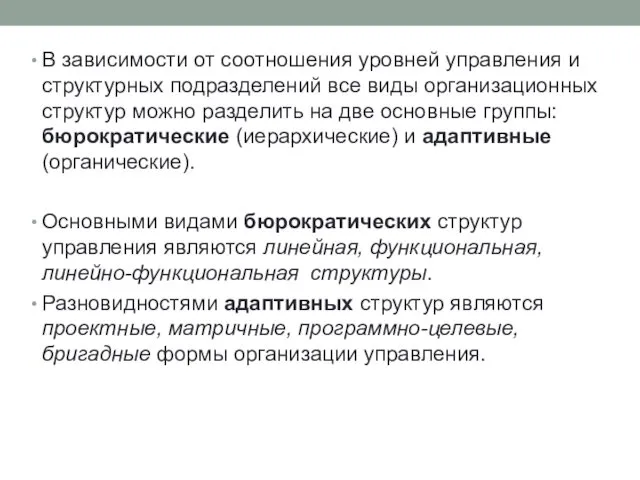 • В зависимости от соотношения уровней управления и структурных подразделений все виды организационных структур можно разделить на две основные группы: бюрократические (иерархические) и адаптивные (органические).

• Основными видами бюрократических структур управления являются линейная, функциональная, линейно-функциональная структуры.

• Разновидностями адаптивных структур являются проектные, матричные, программно-целевые, бригадные формы организации управления.